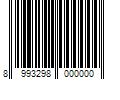 8 993298 000000